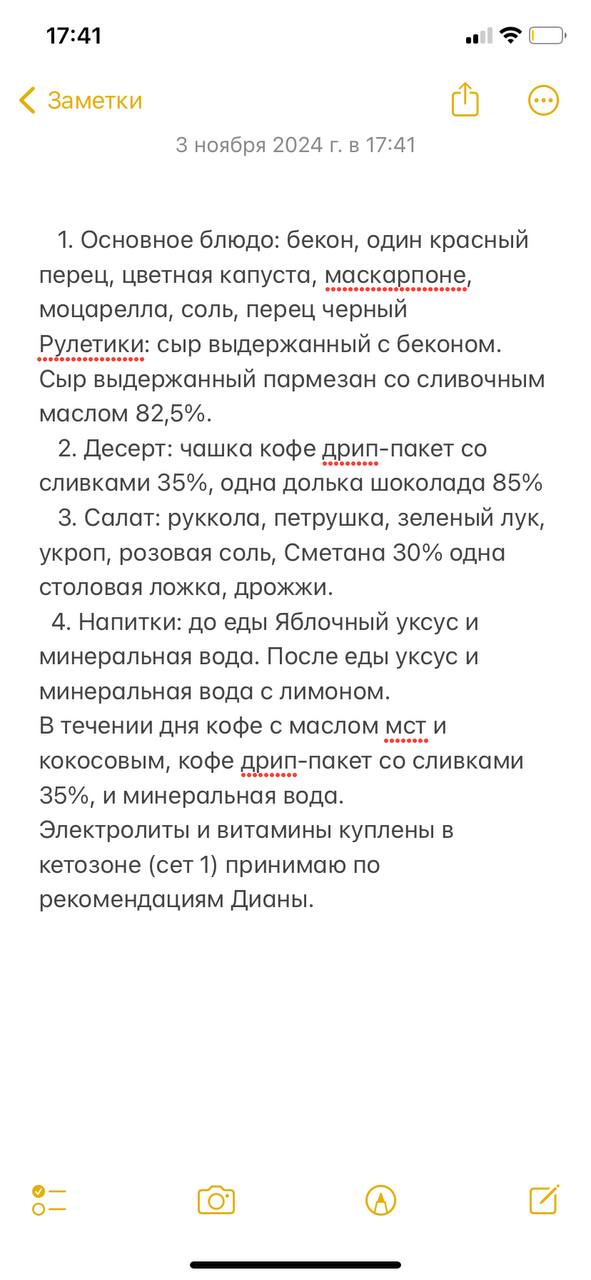 17:41

Заметки

3 ноября 2024 г. в 17:41

1. Основное блюдо: бекон, один красный перец, цветная капуста, маскарпоне, моцарелла, соль, перец черный
Рулетики: сыр выдержанный с беконом.
Сыр выдержанный пармезан со сливочным маслом 82,5%.
2. Десерт: чашка кофе дрип-пакет со сливками 35%, одна долька шоколада 85%
3. Салат: руккола, петрушка, зеленый лук, укроп, розовая соль, Сметана 30% одна столовая ложка, дрожжи.
4. Напитки: до еды Яблочный уксус и минеральная вода. После еды уксус и минеральная вода с лимоном.
В течении дня кофе с маслом мст и кокосовым, кофе дрип-пакет со сливками 35%, и минеральная вода.
Электролиты и витамины куплены в кетозоне (сет 1) принимаю по рекомендациям Дианы.